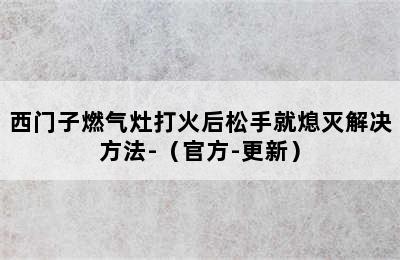 西门子燃气灶打火后松手就熄灭解决方法-（官方-更新）